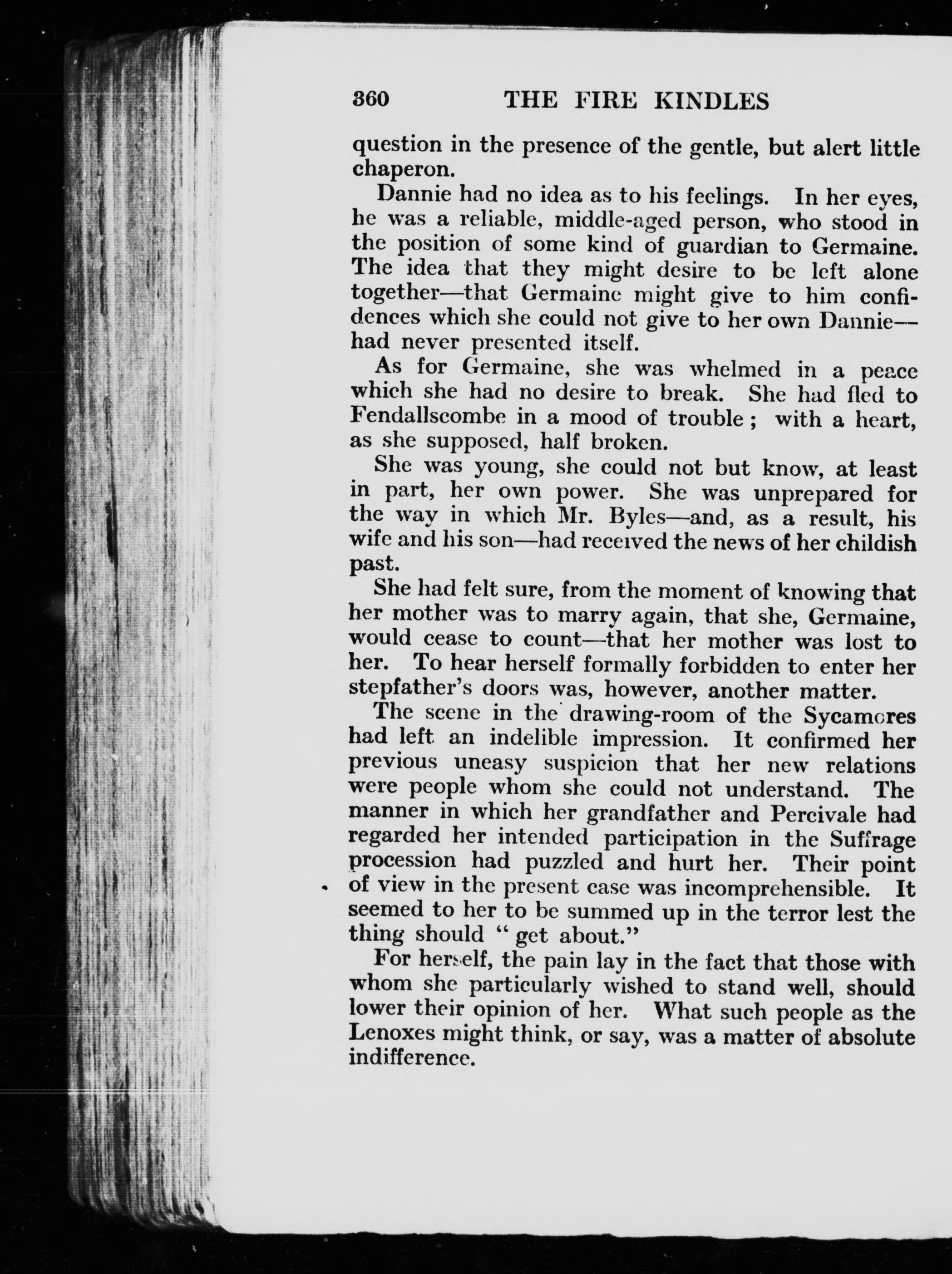 360 THE FIRE KINDLES

question in the presence of the gentle, but alert little chaperon.

Dannie had no idea as to his feelings. In her eyes, he was a reliable, middle-aged person, who stood in the position of some kind of guardian to Germaine. The idea that they might desire to be left alone together—that Germaine might give to him confidences which she could not give to her own Dannie—had never presented itself.

As for Germaine, she was whelmed in a peace which she had no desire to break. She had fled to Fendallscombe in a mood of trouble ; with a heart, as she supposed, half broken.

She was young, she could not but know, at least in part, her own power. She was unprepared for the way in which Mr. Byles—and, as a result, his wife and his son—had received the news of her childish past.

She had felt sure, from the moment of knowing that her mother was to marry again, that she, Germaine, would cease to count—that her mother was lost to her. To hear herself formally forbidden to enter her stepfather's doors was, however, another matter.

The scene in the drawing-room of the Sycamores had left an indelible impression. It confirmed her previous uneasy suspicion that her new relations were people whom she could not understand. The manner in which her grandfather and Percivale had regarded her intended participation in the Suffrage procession had puzzled and hurt her. Their point of view in the present case was incomprehensible. It seemed to her to be summed up in the terror lest the thing should " get about."

For herself, the pain lay in the fact that those with whom she particularly wished to stand well, should lower their opinion of her. What such people as the Lenoxes might think, or say, was a matter of absolute indifference.